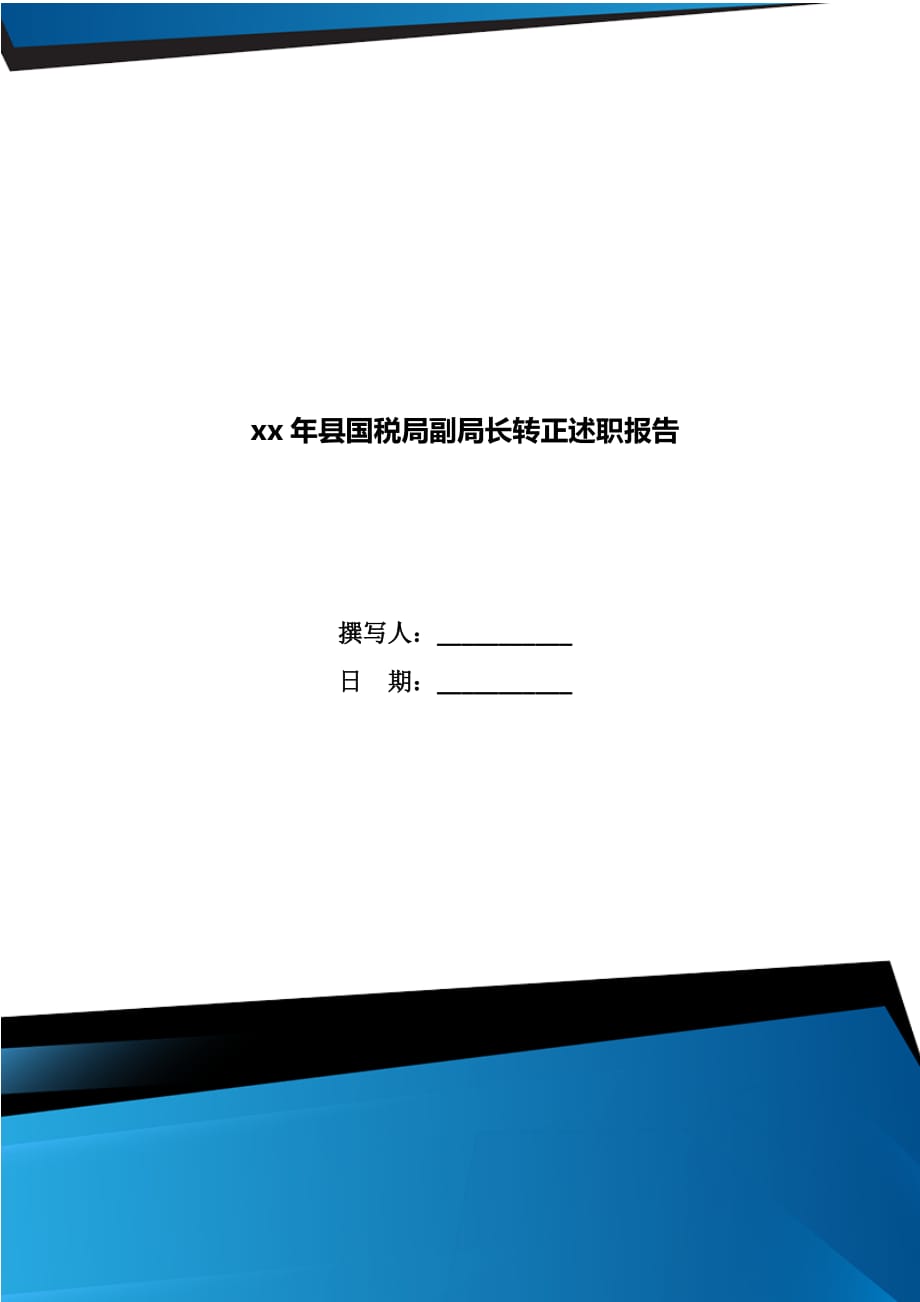 xx 年县国税局副局长转正述职报告

撰写人：___________

日　期：___________